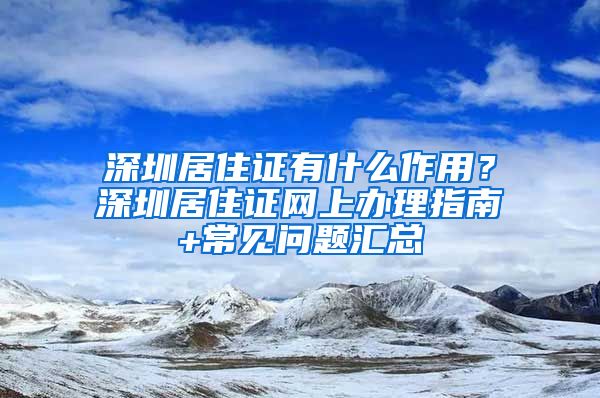 深圳居住证有什么作用？深圳居住证网上办理指南+常见问题汇总